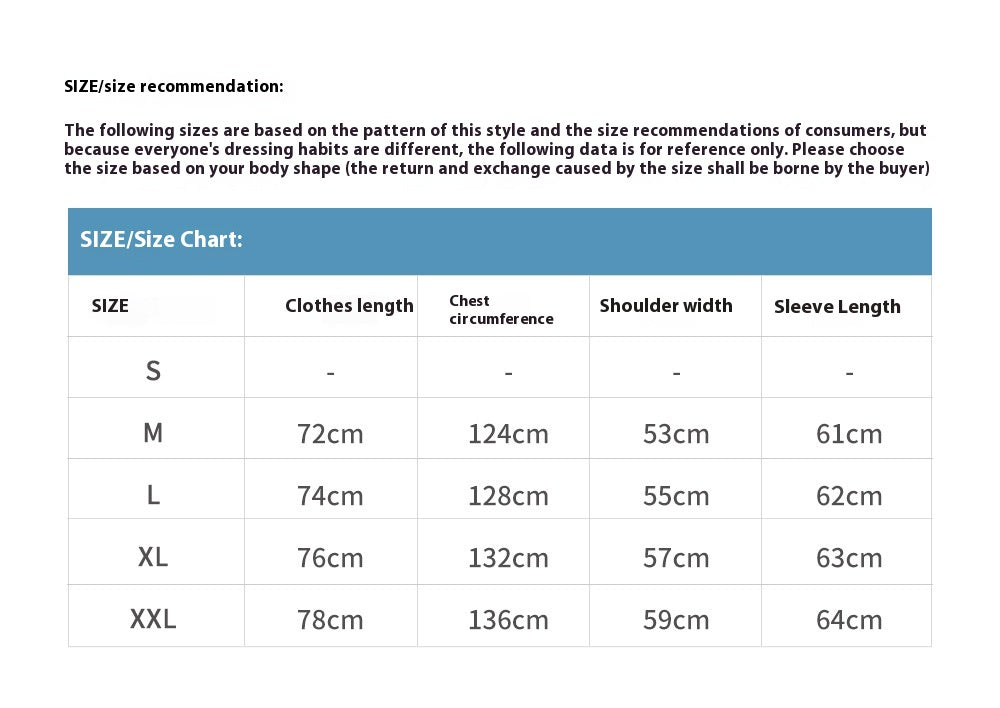 SIZE/size recommendation:

The following sizes are based on the pattern of this style and the size recommendations of consumers, but because everyone's dressing habits are different, the following data is for reference only. Please choose the size based on your body shape (the return and exchange caused by the size shall be borne by the buyer)

SIZE/Size Chart:

| SIZE | Clothes length | Chest circumference | Shoulder width | Sleeve Length |
|---|---|---|---|---|
| S | - | - | - | - |
| M | 72cm | 124cm | 53cm | 61cm |
| L | 74cm | 128cm | 55cm | 62cm |
| XL | 76cm | 132cm | 57cm | 63cm |
| XXL | 78cm | 136cm | 59cm | 64cm |